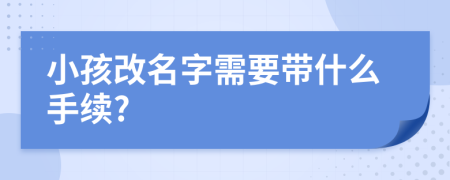 小孩改名字需要带什么手续?